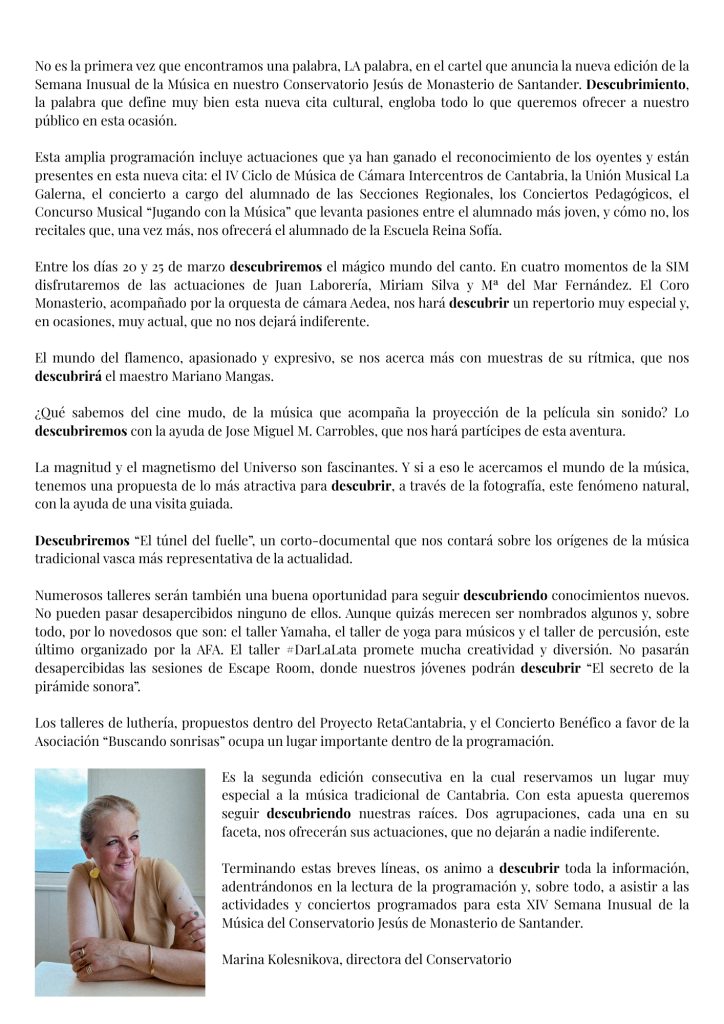 No es la primera vez que encontramos una palabra, LA palabra, en el cartel que anuncia la nueva edición de la Semana Inusual de la Música en nuestro Conservatorio Jesús de Monasterio de Santander. Descubrimiento, la palabra que define muy bien esta nueva cita cultural, engloba todo lo que queremos ofrecer a nuestro público en esta ocasión.

Esta amplia programación incluye actuaciones que ya han ganado el reconocimiento de los oyentes y están presentes en esta nueva cita: el IV Ciclo de Música de Cámara Intercentros de Cantabria, la Unión Musical La Galerna, el concierto a cargo del alumnado de las Secciones Regionales, los Conciertos Pedagógicos, el Concurso Musical "Jugando con la Música" que levanta pasiones entre el alumnado más joven, y cómo no, los recitales que, una vez más, nos ofrecerá el alumnado de la Escuela Reina Sofía.

Entre los días 20 y 25 de marzo descubriremos el mágico mundo del canto. En cuatro momentos de la SIM disfrutaremos de las actuaciones de Juan Laborería, Miriam Silva y Mª del Mar Fernández. El Coro Monasterio, acompañado por la orquesta de cámara Aedea, nos hará descubrir un repertorio muy especial y, en ocasiones, muy actual, que no nos dejará indiferente.

El mundo del flamenco, apasionado y expresivo, se nos acerca más con muestras de su rítmica, que nos descubrirá el maestro Mariano Mangas.

¿Qué sabemos del cine mudo, de la música que acompaña la proyección de la película sin sonido? Lo descubriremos con la ayuda de Jose Miguel M. Carrobles, que nos hará partícipes de esta aventura.

La magnitud y el magnetismo del Universo son fascinantes. Y si a eso le acercamos el mundo de la música, tenemos una propuesta de lo más atractiva para descubrir, a través de la fotografía, este fenómeno natural, con la ayuda de una visita guiada.

Descubriremos "El túnel del fuelle", un corto-documental que nos contará sobre los orígenes de la música tradicional vasca más representativa de la actualidad.

Numerosos talleres serán también una buena oportunidad para seguir descubriendo conocimientos nuevos. No pueden pasar desapercibidos ninguno de ellos. Aunque quizás merecen ser nombrados algunos y, sobre todo, por lo novedosos que son: el taller Yamaha, el taller de yoga para músicos y el taller de percusión, este último organizado por la AFA. El taller #DarLaLata promete mucha creatividad y diversión. No pasarán desapercibidas las sesiones de Escape Room, donde nuestros jóvenes podrán descubrir "El secreto de la pirámide sonora".

Los talleres de luthería, propuestos dentro del Proyecto RetaCantabria, y el Concierto Benéfico a favor de la Asociación "Buscando sonrisas" ocupa un lugar importante dentro de la programación.

Es la segunda edición consecutiva en la cual reservamos un lugar muy especial a la música tradicional de Cantabria. Con esta apuesta queremos seguir descubriendo nuestras raíces. Dos agrupaciones, cada una en su faceta, nos ofrecerán sus actuaciones, que no dejarán a nadie indiferente.

Terminando estas breves líneas, os animo a descubrir toda la información, adentrándonos en la lectura de la programación y, sobre todo, a asistir a las actividades y conciertos programados para esta XIV Semana Inusual de la Música del Conservatorio Jesús de Monasterio de Santander.

Marina Kolesnikova, directora del Conservatorio